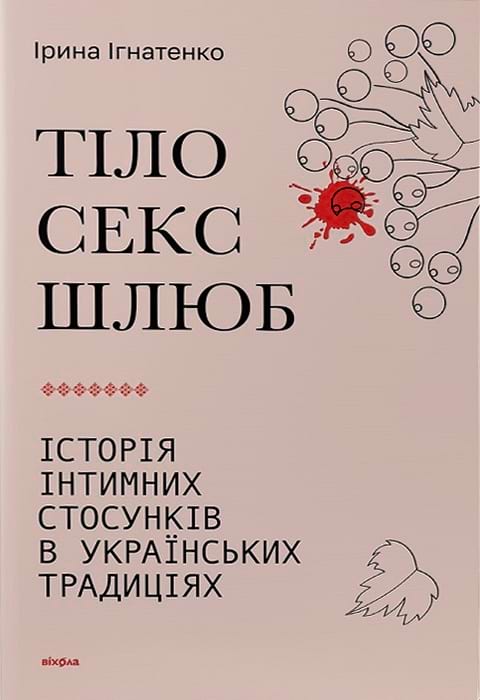 Ірина Ігнатенко

ТІЛО
СЕКС
ШЛЮБ

ІСТОРІЯ
ІНТИМНИХ
СТОСУНКІВ
В УКРАЇНСЬКИХ
ТРАДИЦІЯХ

віхола